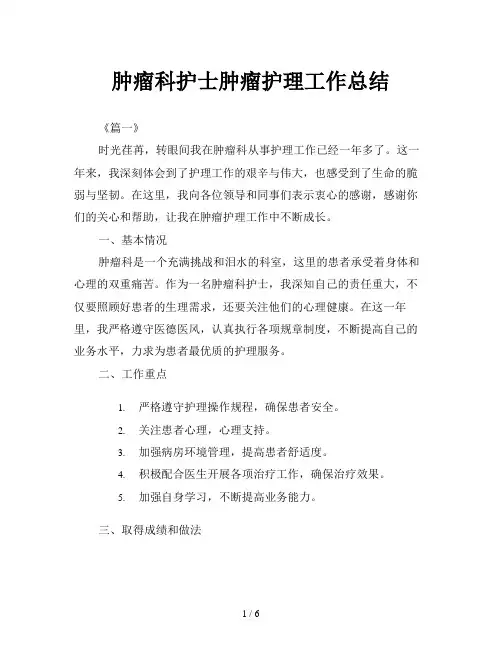 肿瘤科护士肿瘤护理工作总结

《篇一》

时光荏苒，转眼间我在肿瘤科从事护理工作已经一年多了。这一年来，我深刻体会到了护理工作的艰辛与伟大，也感受到了生命的脆弱与坚韧。在这里，我向各位领导和同事们表示衷心的感谢，感谢你们的关心和帮助，让我在肿瘤护理工作中不断成长。

一、基本情况

肿瘤科是一个充满挑战和泪水的科室，这里的患者承受着身体和心理的双重痛苦。作为一名肿瘤科护士，我深知自己的责任重大，不仅要照顾好患者的生理需求，还要关注他们的心理健康。在这一年里，我严格遵守医德医风，认真执行各项规章制度，不断提高自己的业务水平，力求为患者最优质的护理服务。

二、工作重点

1. 严格遵守护理操作规程，确保患者安全。
2. 关注患者心理，心理支持。
3. 加强病房环境管理，提高患者舒适度。
4. 积极配合医生开展各项治疗工作，确保治疗效果。
5. 加强自身学习，不断提高业务能力。

三、取得成绩和做法

1 / 6